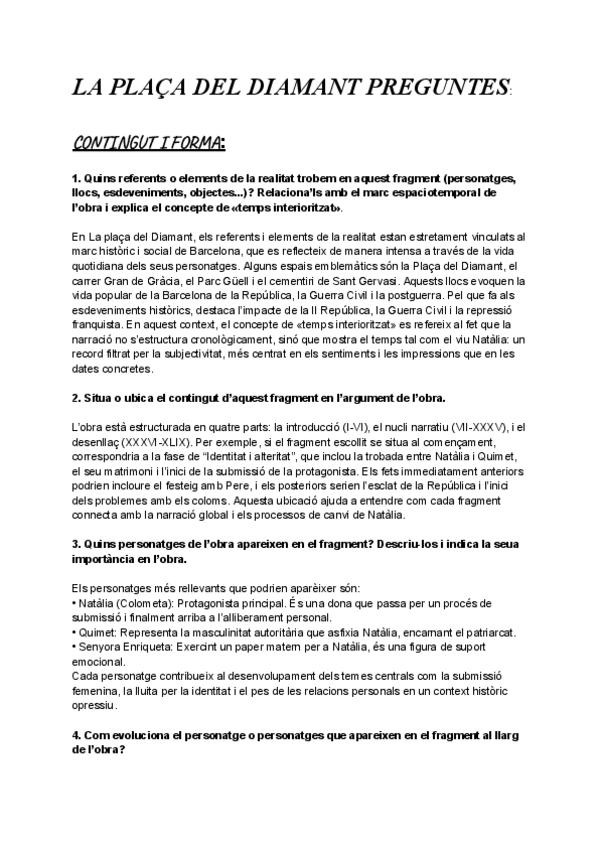 LA PLAÇA DEL DIAMANT PREGUNTES:

CONTINGUT I FORMA:

1. Quins referents o elements de la realitat trobem en aquest fragment (personatges, llocs, esdeveniments, objectes...)? Relaciona'ls amb el marc espaciotemporal de l'obra i explica el concepte de «temps interioritzat».

En La plaça del Diamant, els referents i elements de la realitat estan estretament vinculats al marc històric i social de Barcelona, que es reflecteix de manera intensa a través de la vida quotidiana dels seus personatges. Alguns espais emblemàtics són la Plaça del Diamant, el carrer Gran de Gràcia, el Parc Güell i el cementiri de Sant Gervasi. Aquests llocs evoquen la vida popular de la Barcelona de la República, la Guerra Civil i la postguerra. Pel que fa als esdeveniments històrics, destaca l'impacte de la II República, la Guerra Civil i la repressió franquista. En aquest context, el concepte de «temps interioritzat» es refereix al fet que la narració no s'estructura cronològicament, sinó que mostra el temps tal com el viu Natàlia: un record filtrat per la subjectivitat, més centrat en els sentiments i les impressions que en les dates concretes.

2. Situa o ubica el contingut d'aquest fragment en l'argument de l'obra.

L'obra està estructurada en quatre parts: la introducció (I-VI), el nucli narratiu (VII-XXXV), i el desenllaç (XXXVI-XLIX). Per exemple, si el fragment escollit se situa al començament, correspondria a la fase de "Identitat i alteritat", que inclou la trobada entre Natàlia i Quimet, el seu matrimoni i l'inici de la submissió de la protagonista. Els fets immediatament anteriors podrien incloure el festeig amb Pere, i els posteriors serien l'esclat de la República i l'inici dels problemes amb els coloms. Aquesta ubicació ajuda a entendre com cada fragment connecta amb la narració global i els processos de canvi de Natàlia.

3. Quins personatges de l'obra apareixen en el fragment? Descriu-los i indica la seua importància en l'obra.

Els personatges més rellevants que podrien aparèixer són:
• Natàlia (Colometa): Protagonista principal. És una dona que passa per un procés de submissió i finalment arriba a l'alliberament personal.
• Quimet: Representa la masculinitat autoritària que asfixia Natàlia, encarnant el patriarcat.
• Senyora Enriqueta: Exercint un paper matern per a Natàlia, és una figura de suport emocional.
Cada personatge contribueix al desenvolupament dels temes centrals com la submissió femenina, la lluita per la identitat i el pes de les relacions personals en un context històric opressiu.

4. Com evoluciona el personatge o personatges que apareixen en el fragment al llarg de l'obra?